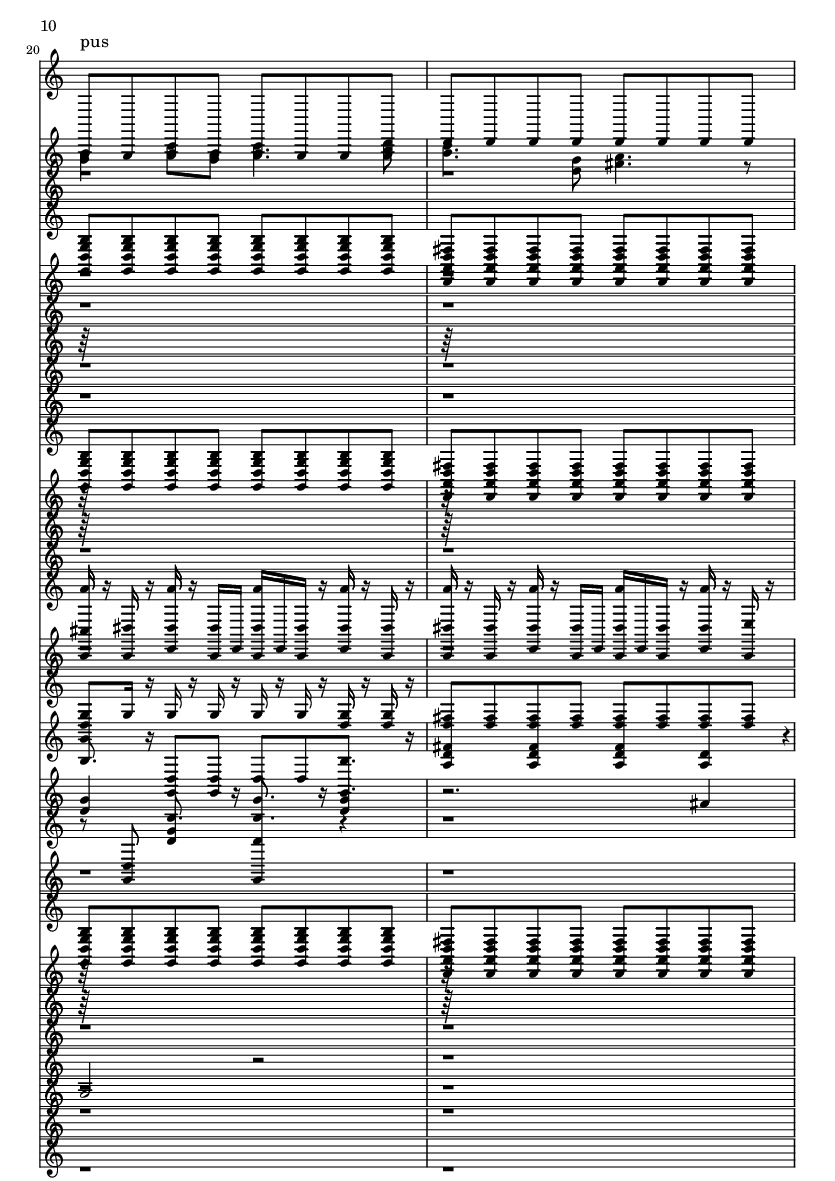 10

20

pus